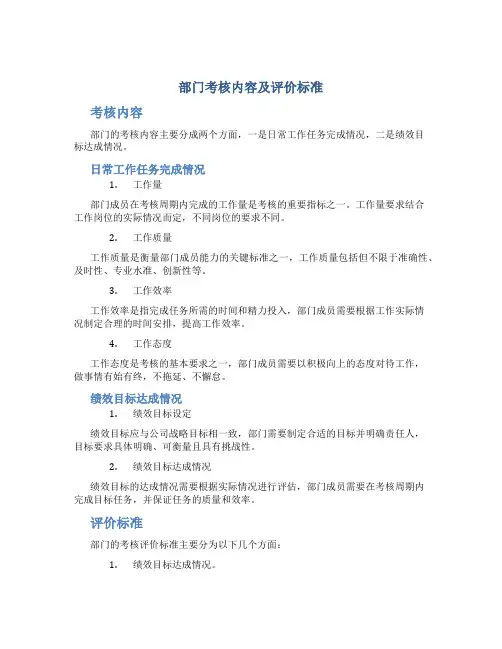 部门考核内容及评价标准

考核内容

部门的考核内容主要分成两个方面，一是日常工作任务完成情况，二是绩效目标达成情况。

日常工作任务完成情况

1. 工作量

部门成员在考核周期内完成的工作量是考核的重要指标之一。工作量要求结合工作岗位的实际情况而定，不同岗位的要求不同。

2. 工作质量

工作质量是衡量部门成员能力的关键标准之一，工作质量包括但不限于准确性、及时性、专业水准、创新性等。

3. 工作效率

工作效率是指完成任务所需的时间和精力投入，部门成员需要根据工作实际情况制定合理的时间安排，提高工作效率。

4. 工作态度

工作态度是考核的基本要求之一，部门成员需要以积极向上的态度对待工作，做事情有始有终，不拖延、不懈怠。

绩效目标达成情况

1. 绩效目标设定

绩效目标应与公司战略目标相一致，部门需要制定合适的目标并明确责任人，目标要求具体明确、可衡量且具有挑战性。

2. 绩效目标达成情况

绩效目标的达成情况需要根据实际情况进行评估，部门成员需要在考核周期内完成目标任务，并保证任务的质量和效率。

评价标准

部门的考核评价标准主要分为以下几个方面：

1. 绩效目标达成情况。